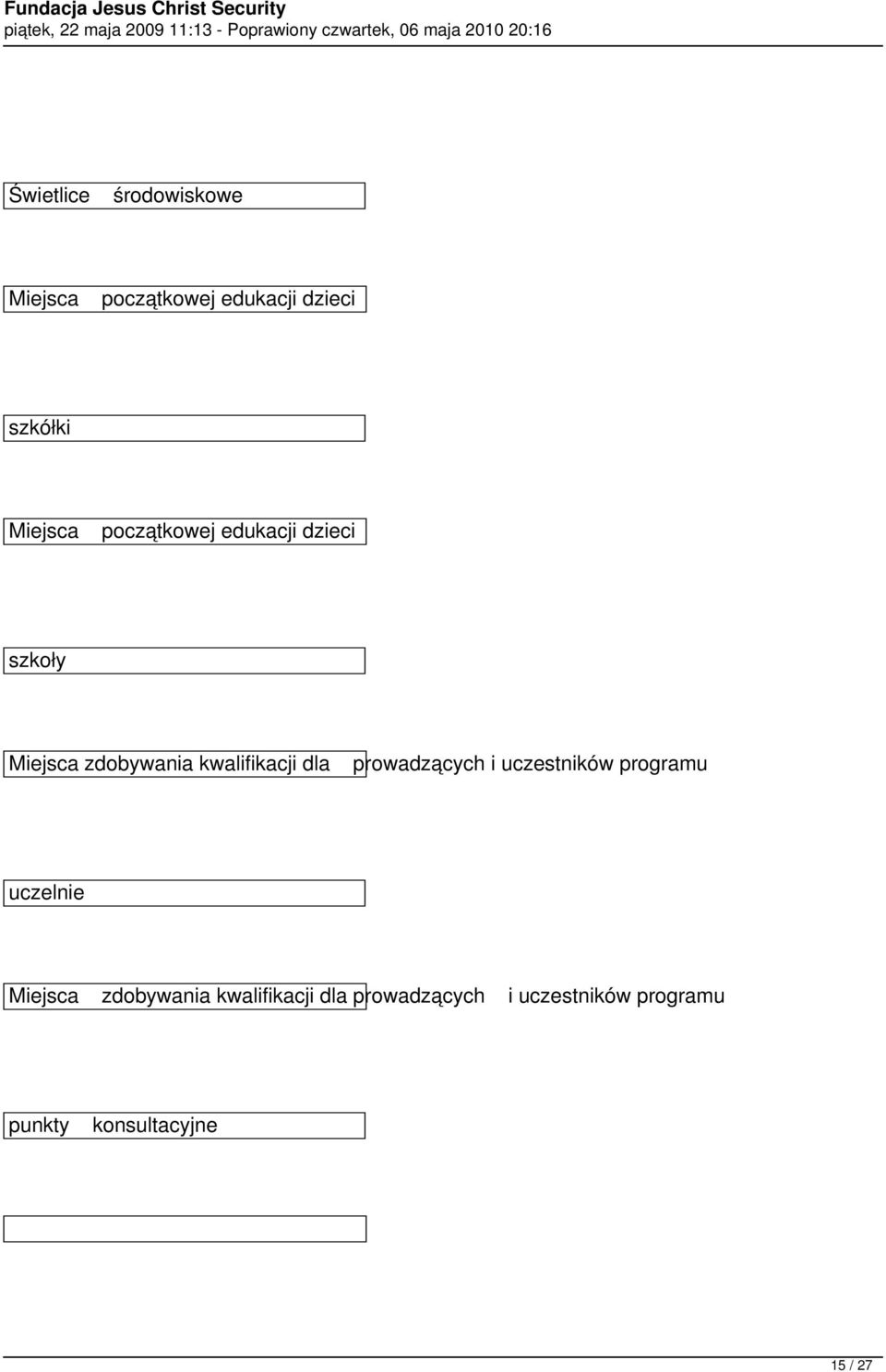 Fundacja Jesus Christ Security
piątek, 22 maja 2009 11:13 - Poprawiony czwartek, 06 maja 2010 20:16

Świetlice środowiskowe

Miejsca początkowej edukacji dzieci

szkółki

Miejsca początkowej edukacji dzieci

szkoły

Miejsca zdobywania kwalifikacji dla prowadzących i uczestników programu

uczelnie

Miejsca zdobywania kwalifikacji dla prowadzących i uczestników programu

punkty konsultacyjne

15 / 27